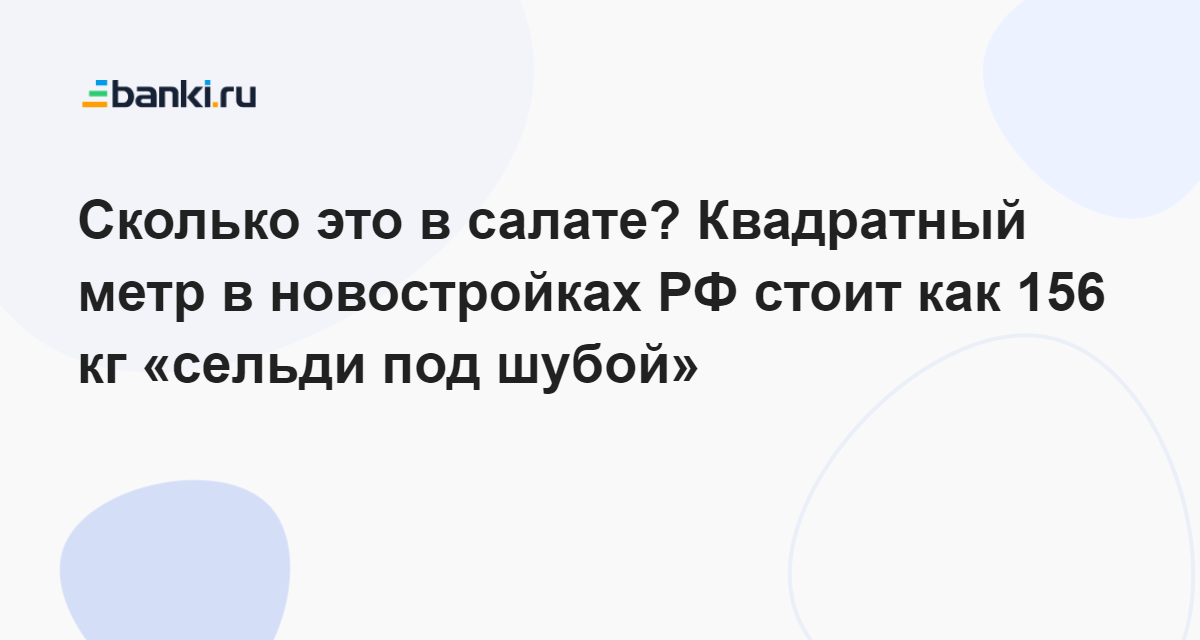 banki.ru

Сколько это в салате? Квадратный метр в новостройках РФ стоит как 156 кг «сельди под шубой»